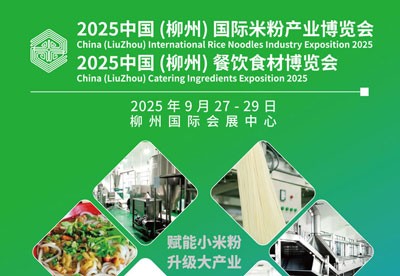 2025中国 (柳州) 国际米粉产业博览会
China (LiuZhou) International Rice Noodles Industry Exposition 2025
2025中国 (柳州) 餐饮食材博览会
China (LiuZhou) Catering Ingredients Exposition 2025

2025 年 9 月 27 - 29 日
柳州国际会展中心

赋能小米粉
升级大产业